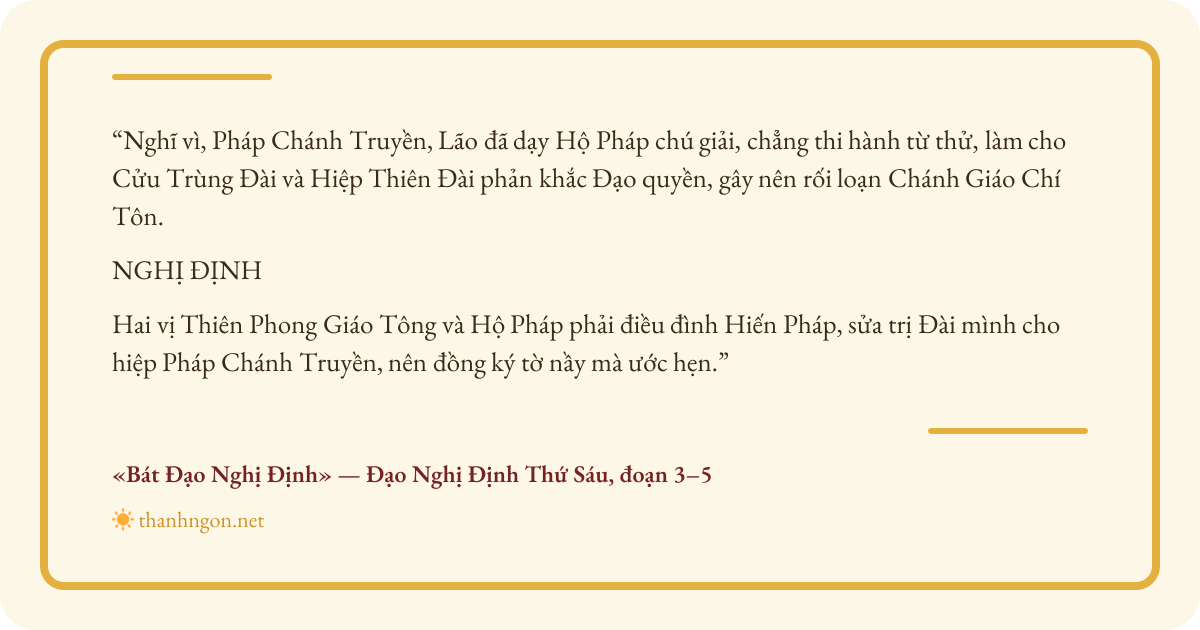 "Nghĩ vì, Pháp Chánh Truyền, Lão đã dạy Hộ Pháp chú giải, chẳng thi hành từ thử, làm cho Cửu Trùng Đài và Hiệp Thiên Đài phản khắc Đạo quyền, gây nên rối loạn Chánh Giáo Chí Tôn.

NGHỊ ĐỊNH

Hai vị Thiên Phong Giáo Tông và Hộ Pháp phải điều đình Hiến Pháp, sửa trị Đài mình cho hiệp Pháp Chánh Truyền, nên đồng ký tờ nầy mà ước hẹn."

«Bát Đạo Nghị Định» — Đạo Nghị Định Thứ Sáu, đoạn 3–5

thanhngon.net